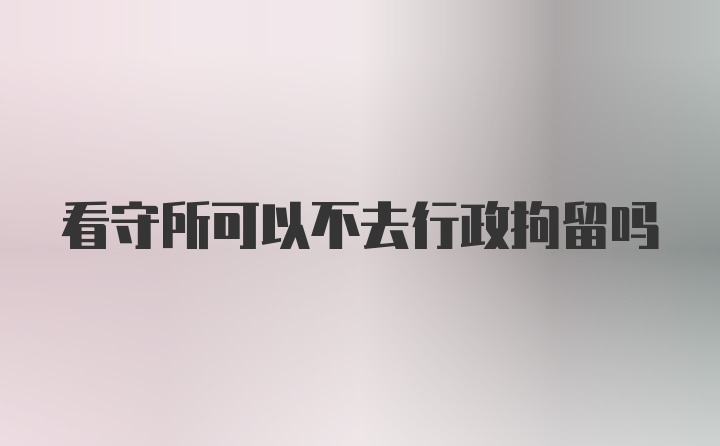 看守所可以不去行政拘留吗